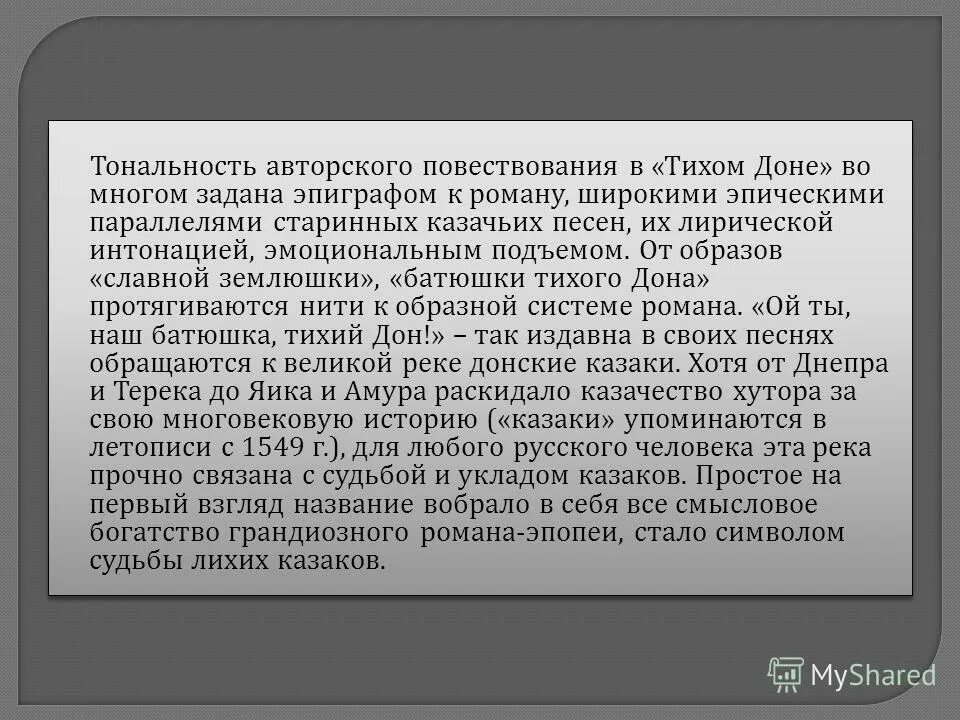 Тональность авторского повествования в «Тихом Доне» во многом задана эпиграфом к роману, широкими эпическими параллелями старинных казачьих песен, их лирической интонацией, эмоциональным подъемом. От образов «славной землюшки», «батюшки тихого Дона» протягиваются нити к образной системе романа. «Ой ты, наш батюшка, тихий Дон!» – так издавна в своих песнях обращаются к великой реке донские казаки. Хотя от Днепра и Терека до Яика и Амура раскидало казачество хутора за свою многовековую историю («казаки» упоминаются в летописи с 1549 г.), для любого русского человека эта река прочно связана с судьбой и укладом казаков. Простое на первый взгляд название вобрало в себя все смысловое богатство грандиозного романа-эпопеи, стало символом судьбы лихих казаков.

MyShared